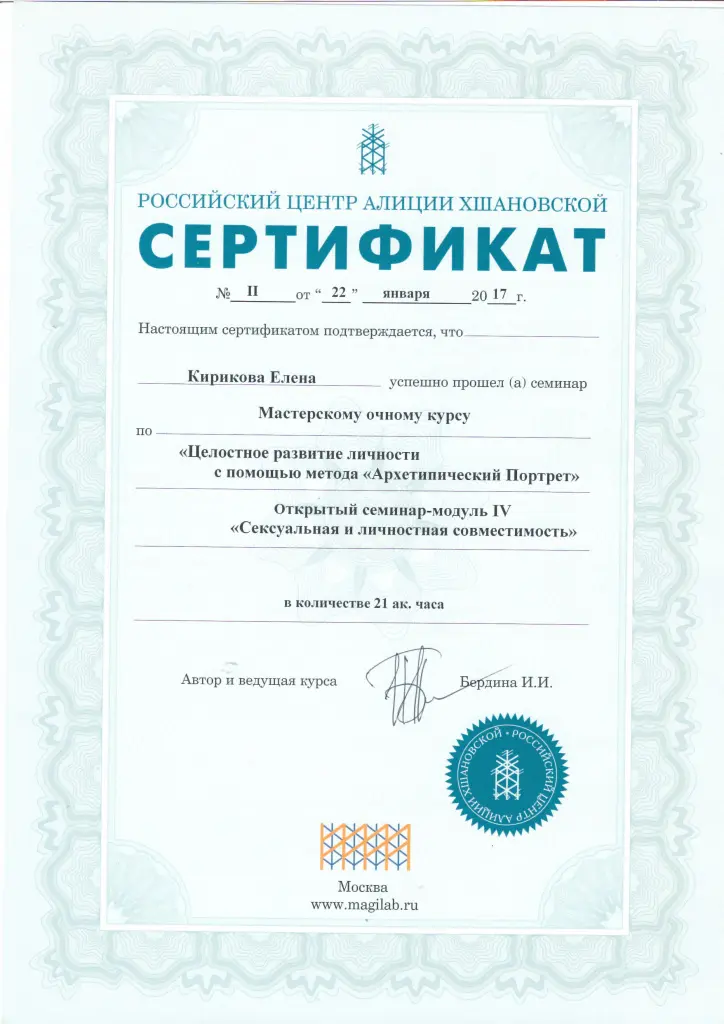 РОССИЙСКИЙ ЦЕНТР АЛИЦИИ ХШАНОВСКОЙ

СЕРТИФИКАТ

№ II от " 22 " января 20 17 г.

Настоящим сертификатом подтверждается, что

Кирикова Елена успешно прошел (а) семинар

Мастерскому очному курсу

по

«Целостное развитие личности с помощью метода «Архетипический Портрет»

Открытый семинар-модуль IV «Сексуальная и личностная совместимость»

в количестве 21 ак. часа

Автор и ведущая курса Бердина И.И.

РОССИЙСКИЙ ЦЕНТР АЛИЦИИ ХШАНОВСКОЙ

Москва
www.magilab.ru